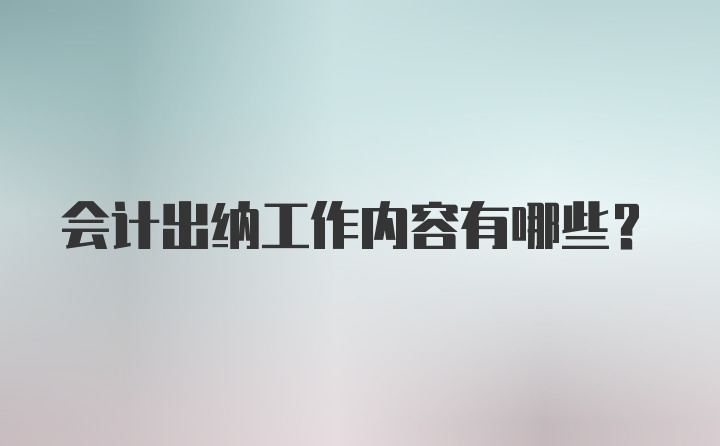 会计出纳工作内容有哪些？